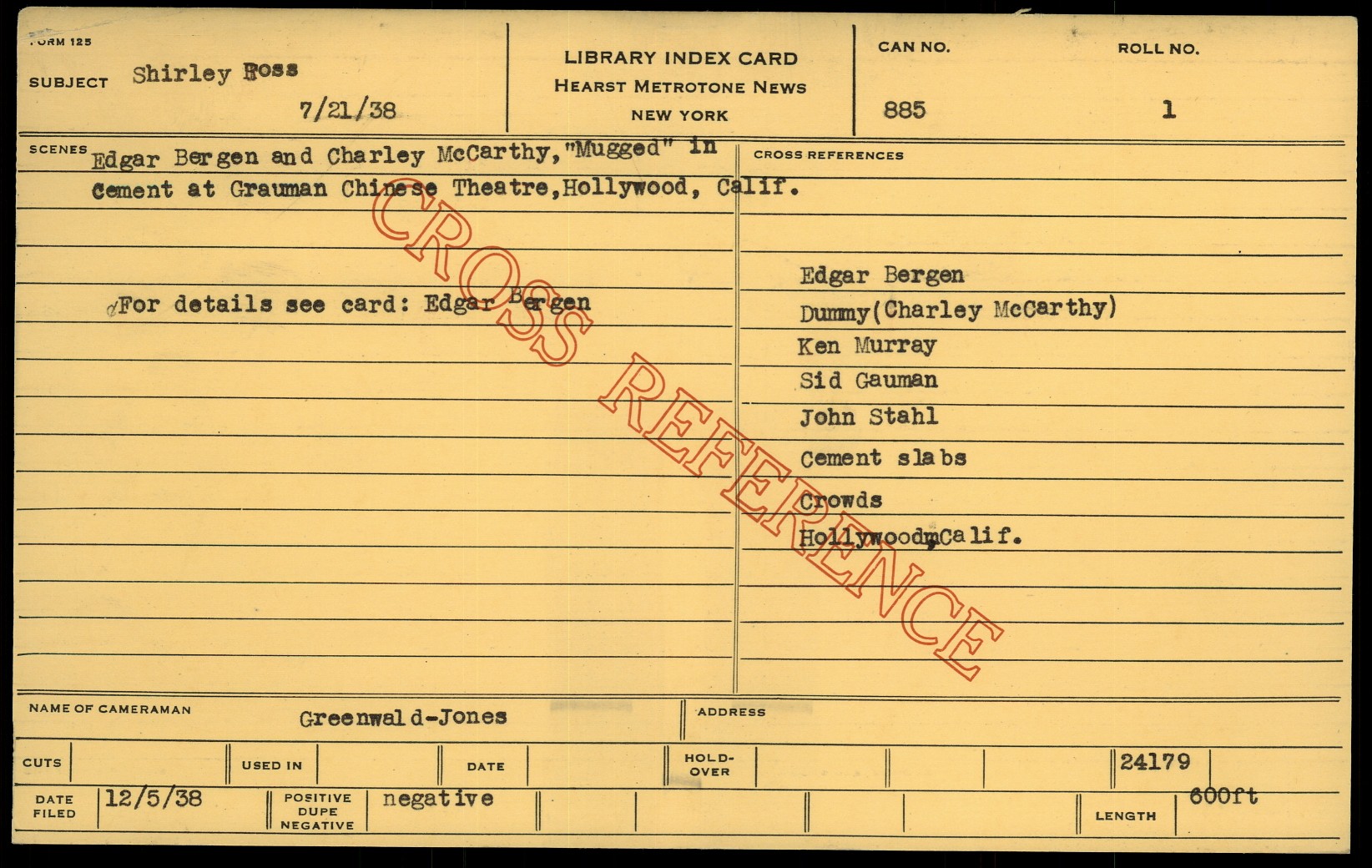 FORM 125

SUBJECT Shirley Ross
7/21/38

LIBRARY INDEX CARD
HEARST METROTONE NEWS
NEW YORK

CAN NO.
885

ROLL NO.
1

SCENES Edgar Bergen and Charley McCarthy,"Mugged" in cement at Grauman Chinese Theatre,Hollywood, Calif.

For details see card: Edgar Bergen

CROSS REFERENCES

Edgar Bergen
Dummy(Charley McCarthy)
Ken Murray
Sid Gauman
John Stahl
Cement slabs
Crowds
Hollywood,Calif.

NAME OF CAMERAMAN Greenwald-Jones

ADDRESS

CUTS

USED IN

DATE

HOLD-OVER

24179

DATE FILED 12/5/38

POSITIVE DUPE NEGATIVE negative

LENGTH 600ft

CROSS REFERENCE